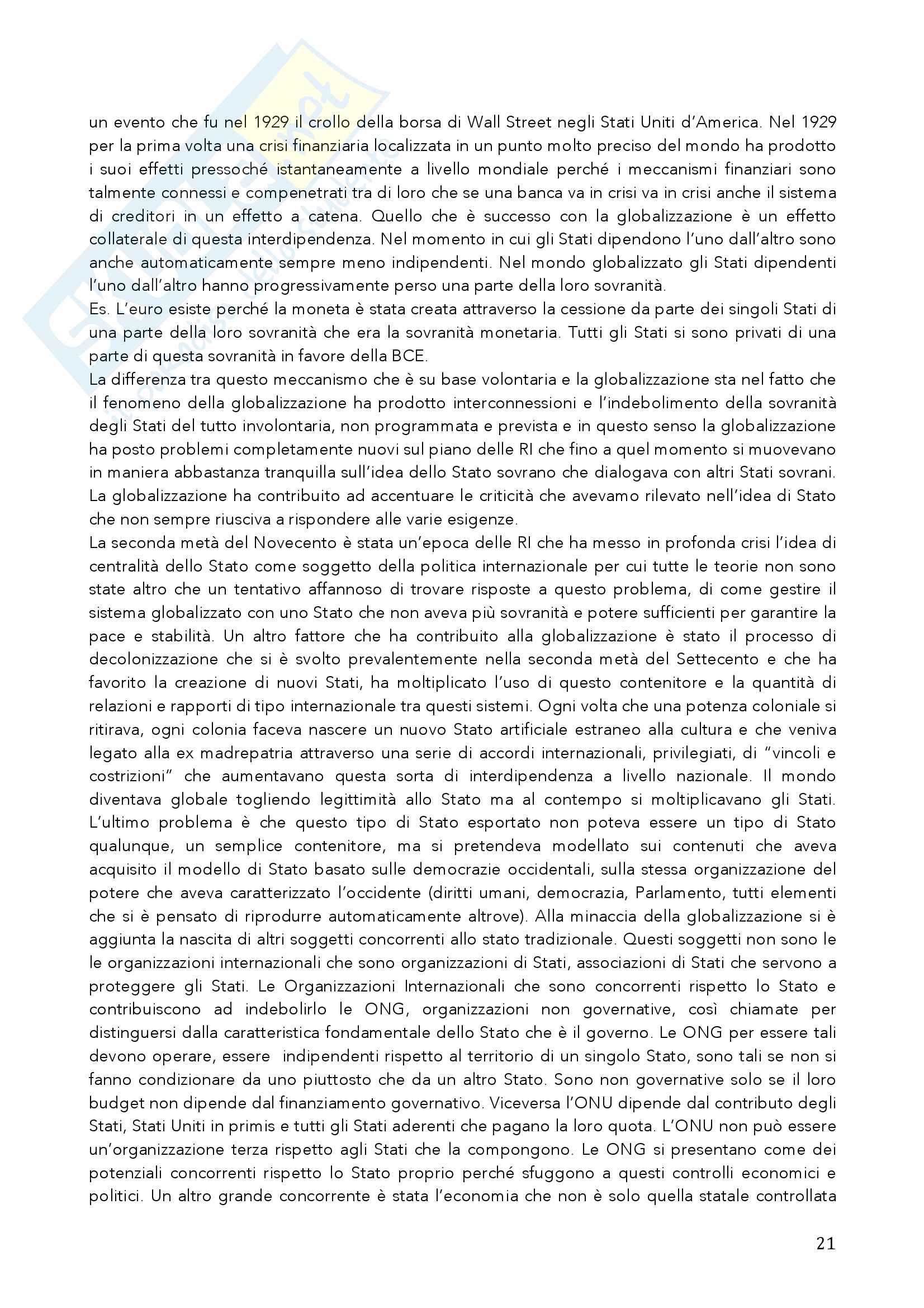 un evento che fu nel 1929 il crollo della borsa di Wall Street negli Stati Uniti d'America. Nel 1929 per la prima volta una crisi finanziaria localizzata in un punto molto preciso del mondo ha prodotto i suoi effetti pressoché istantaneamente a livello mondiale perché i meccanismi finanziari sono talmente connessi e compenetrati tra di loro che se una banca va in crisi va in crisi anche il sistema di creditori in un effetto a catena. Quello che è successo con la globalizzazione è un effetto collaterale di questa interdipendenza. Nel momento in cui gli Stati dipendono l'uno dall'altro sono anche automaticamente sempre meno indipendenti. Nel mondo globalizzato gli Stati dipendenti l'uno dall'altro hanno progressivamente perso una parte della loro sovranità.
Es. L'euro esiste perché la moneta è stata creata attraverso la cessione da parte dei singoli Stati di una parte della loro sovranità che era la sovranità monetaria. Tutti gli Stati si sono privati di una parte di questa sovranità in favore della BCE.
La differenza tra questo meccanismo che è su base volontaria e la globalizzazione sta nel fatto che il fenomeno della globalizzazione ha prodotto interconnessioni e l'indebolimento della sovranità degli Stati del tutto involontaria, non programmata e prevista e in questo senso la globalizzazione ha posto problemi completamente nuovi sul piano delle RI che fino a quel momento si muovevano in maniera abbastanza tranquilla sull'idea dello Stato sovrano che dialogava con altri Stati sovrani. La globalizzazione ha contribuito ad accentuare le criticità che avevamo rilevato nell'idea di Stato che non sempre riusciva a rispondere alle varie esigenze.
La seconda metà del Novecento è stata un'epoca delle RI che ha messo in profonda crisi l'idea di centralità dello Stato come soggetto della politica internazionale per cui tutte le teorie non sono state altro che un tentativo affannoso di trovare risposte a questo problema, di come gestire il sistema globalizzato con uno Stato che non aveva più sovranità e potere sufficienti per garantire la pace e stabilità. Un altro fattore che ha contribuito alla globalizzazione è stato il processo di decolonizzazione che si è svolto prevalentemente nella seconda metà del Settecento e che ha favorito la creazione di nuovi Stati, ha moltiplicato l'uso di questo contenitore e la quantità di relazioni e rapporti di tipo internazionale tra questi sistemi. Ogni volta che una potenza coloniale si ritirava, ogni colonia faceva nascere un nuovo Stato artificiale estraneo alla cultura e che veniva legato alla ex madrepatria attraverso una serie di accordi internazionali, privilegiati, di "vincoli e costrizioni" che aumentavano questa sorta di interdipendenza a livello nazionale. Il mondo diventava globale togliendo legittimità allo Stato ma al contempo si moltiplicavano gli Stati. L'ultimo problema è che questo tipo di Stato esportato non poteva essere un tipo di Stato qualunque, un semplice contenitore, ma si pretendeva modellato sui contenuti che aveva acquisito il modello di Stato basato sulle democrazie occidentali, sulla stessa organizzazione del potere che aveva caratterizzato l'occidente (diritti umani, democrazia, Parlamento, tutti elementi che si è pensato di riprodurre automaticamente altrove). Alla minaccia della globalizzazione si è aggiunta la nascita di altri soggetti concorrenti allo stato tradizionale. Questi soggetti non sono le le organizzazioni internazionali che sono organizzazioni di Stati, associazioni di Stati che servono a proteggere gli Stati. Le Organizzazioni Internazionali che sono concorrenti rispetto lo Stato e contribuiscono ad indebolirlo le ONG, organizzazioni non governative, così chiamate per distinguersi dalla caratteristica fondamentale dello Stato che è il governo. Le ONG per essere tali devono operare, essere indipendenti rispetto al territorio di un singolo Stato, sono tali se non si fanno condizionare da uno piuttosto che da un altro Stato. Sono non governative solo se il loro budget non dipende dal finanziamento governativo. Viceversa l'ONU dipende dal contributo degli Stati, Stati Uniti in primis e tutti gli Stati aderenti che pagano la loro quota. L'ONU non può essere un'organizzazione terza rispetto agli Stati che la compongono. Le ONG si presentano come dei potenziali concorrenti rispetto lo Stato proprio perché sfuggono a questi controlli economici e politici. Un altro grande concorrente è stata l'economia che non è solo quella statale controllata

21